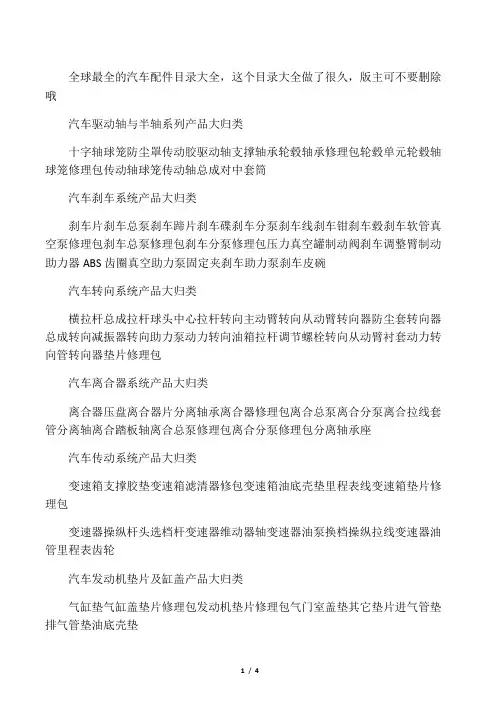 全球最全的汽车配件目录大全，这个目录大全做了很久，版主可不要删除哦

汽车驱动轴与半轴系列产品大归类

十字轴球笼防尘罩传动胶驱动轴支撑轴承轮毂轴承修理包轮毂单元轮毂轴球笼修理包传动轴球笼传动轴总成对中套筒

汽车刹车系统产品大归类

刹车片刹车总泵刹车蹄片刹车碟刹车分泵刹车线刹车钳刹车毂刹车软管真空泵修理包刹车总泵修理包刹车分泵修理包压力真空罐制动阀刹车调整臂制动助力器 ABS 齿圈真空助力泵固定夹刹车助力泵刹车皮碗

汽车转向系统产品大归类

横拉杆总成拉杆球头中心拉杆转向主动臂转向从动臂转向器防尘套转向器总成转向减振器转向助力泵动力转向油箱拉杆调节螺栓转向从动臂衬套动力转向管转向器垫片修理包

汽车离合器系统产品大归类

离合器压盘离合器片分离轴承离合器修理包离合总泵离合分泵离合拉线套管分离轴离合踏板轴离合总泵修理包离合分泵修理包分离轴承座

汽车传动系统产品大归类

变速箱支撑胶垫变速箱滤清器修包变速箱油底壳垫里程表线变速箱垫片修理包

变速器操纵杆头选档杆变速器维动器轴变速器油泵换档操纵拉线变速器油管里程表齿轮

汽车发动机垫片及缸盖产品大归类

气缸垫气缸盖垫片修理包发动机垫片修理包气门室盖垫其它垫片进气管垫排气管垫油底壳垫

1 / 4